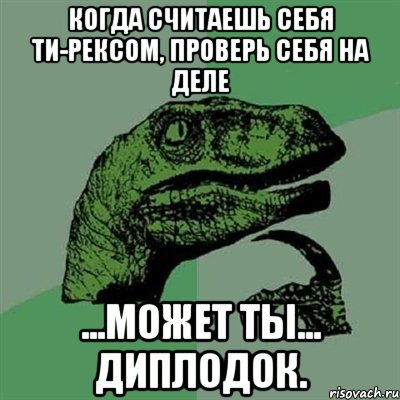 КОГДА СЧИТАЕШЬ СЕБЯ ТИ-РЕКСОМ, ПРОВЕРЬ СЕБЯ НА ДЕЛЕ

...МОЖЕТ ТЫ... ДИПЛОДОК.

risovach.ru